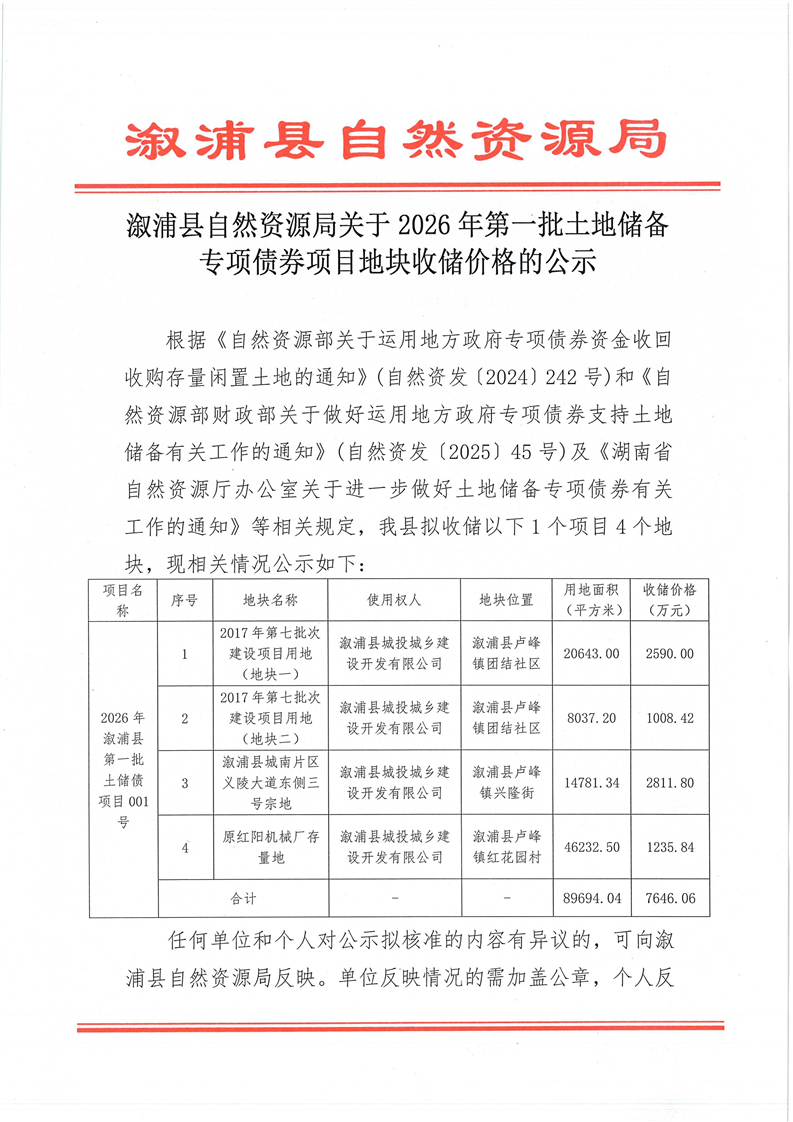 溆浦县自然资源局

溆浦县自然资源局关于 2026 年第一批土地储备专项债券项目地块收储价格的公示

根据《自然资源部关于运用地方政府专项债券资金收回收购存量闲置土地的通知》（自然资发〔2024〕242 号）和《自然资源部财政部关于做好运用地方政府专项债券支持土地储备有关工作的通知》（自然资发〔2025〕45 号）及《湖南省自然资源厅办公室关于进一步做好土地储备专项债券有关工作的通知》等相关规定，我县拟收储以下 1 个项目 4 个地块，现相关情况公示如下：

| 项目名称 | 序号 | 地块名称 | 使用权人 | 地块位置 | 用地面积（平方米） | 收储价格（万元） |
|---|---|---|---|---|---|---|
| 2026 年溆浦县第一批土储债项目 001 号 | 1 | 2017 年第七批次建设项目用地（地块一） | 溆浦县城投城乡建设开发有限公司 | 溆浦县卢峰镇团结社区 | 20643.00 | 2590.00 |
| | 2 | 2017 年第七批次建设项目用地（地块二） | 溆浦县城投城乡建设开发有限公司 | 溆浦县卢峰镇团结社区 | 8037.20 | 1008.42 |
| | 3 | 溆浦县城南片区义陵大道东侧三号宗地 | 溆浦县城投城乡建设开发有限公司 | 溆浦县卢峰镇兴隆街 | 14781.34 | 2811.80 |
| | 4 | 原红阳机械厂存量地 | 溆浦县城投城乡建设开发有限公司 | 溆浦县卢峰镇红花园村 | 46232.50 | 1235.84 |
| | 合计 | | - | - | 89694.04 | 7646.06 |

任何单位和个人对公示拟核准的内容有异议的，可向溆浦县自然资源局反映。单位反映情况的需加盖公章，个人反